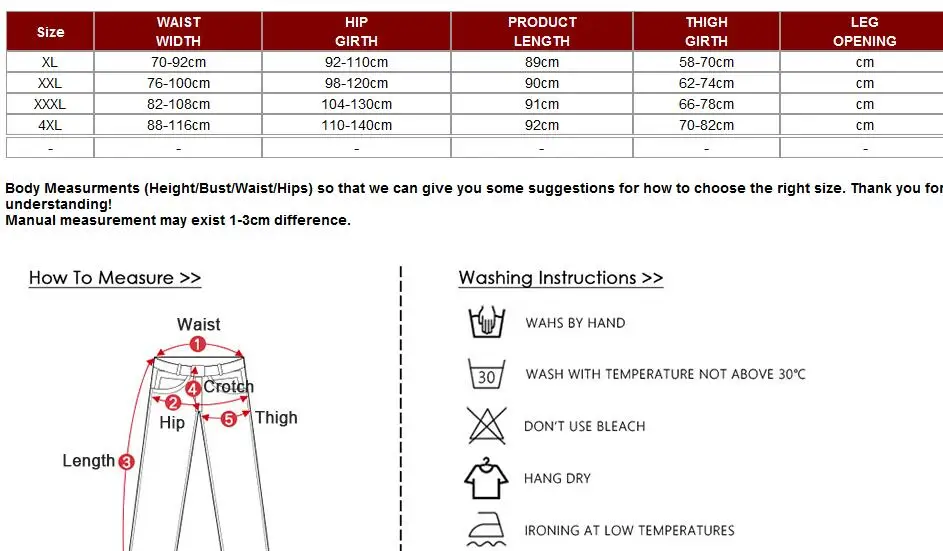 | Size | WAIST WIDTH | HIP GIRTH | PRODUCT LENGTH | THIGH GIRTH | LEG OPENING |
|---|---|---|---|---|---|
| XL | 70-92cm | 92-110cm | 89cm | 58-70cm | cm |
| XXL | 76-100cm | 98-120cm | 90cm | 62-74cm | cm |
| XXXL | 82-108cm | 104-130cm | 91cm | 66-78cm | cm |
| 4XL | 88-116cm | 110-140cm | 92cm | 70-82cm | cm |
| - | - | - | - | - | - |

Body Measurments (Height/Bust/Waist/Hips) so that we can give you some suggestions for how to choose the right size. Thank you for understanding!
Manual measurement may exist 1-3cm difference.

How To Measure >>

Waist
1
4 Crotch
2
Hip
5 Thigh
Length 3

Washing Instructions >>

WAHS BY HAND

30
WASH WITH TEMPERATURE NOT ABOVE 30℃

DON'T USE BLEACH

HANG DRY

IRONING AT LOW TEMPERATURES